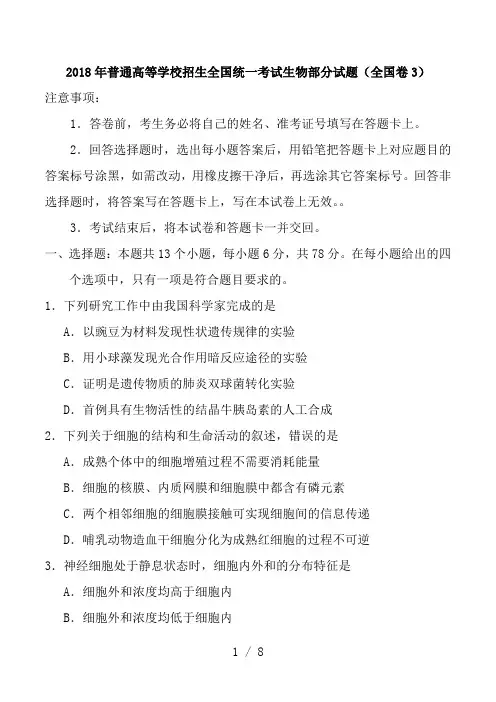 2018 年普通高等学校招生全国统一考试生物部分试题（全国卷 3）

注意事项：

1．答卷前，考生务必将自己的姓名、准考证号填写在答题卡上。

2．回答选择题时，选出每小题答案后，用铅笔把答题卡上对应题目的答案标号涂黑，如需改动，用橡皮擦干净后，再选涂其它答案标号。回答非选择题时，将答案写在答题卡上，写在本试卷上无效。。

3．考试结束后，将本试卷和答题卡一并交回。

一、选择题：本题共 13 个小题，每小题 6 分，共 78 分。在每小题给出的四个选项中，只有一项是符合题目要求的。

1．下列研究工作中由我国科学家完成的是

A．以豌豆为材料发现性状遗传规律的实验

B．用小球藻发现光合作用暗反应途径的实验

C．证明是遗传物质的肺炎双球菌转化实验

D．首例具有生物活性的结晶牛胰岛素的人工合成

2．下列关于细胞的结构和生命活动的叙述，错误的是

A．成熟个体中的细胞增殖过程不需要消耗能量

B．细胞的核膜、内质网膜和细胞膜中都含有磷元素

C．两个相邻细胞的细胞膜接触可实现细胞间的信息传递

D．哺乳动物造血干细胞分化为成熟红细胞的过程不可逆

3．神经细胞处于静息状态时，细胞内外和的分布特征是

A．细胞外和浓度均高于细胞内

B．细胞外和浓度均低于细胞内

1 / 8